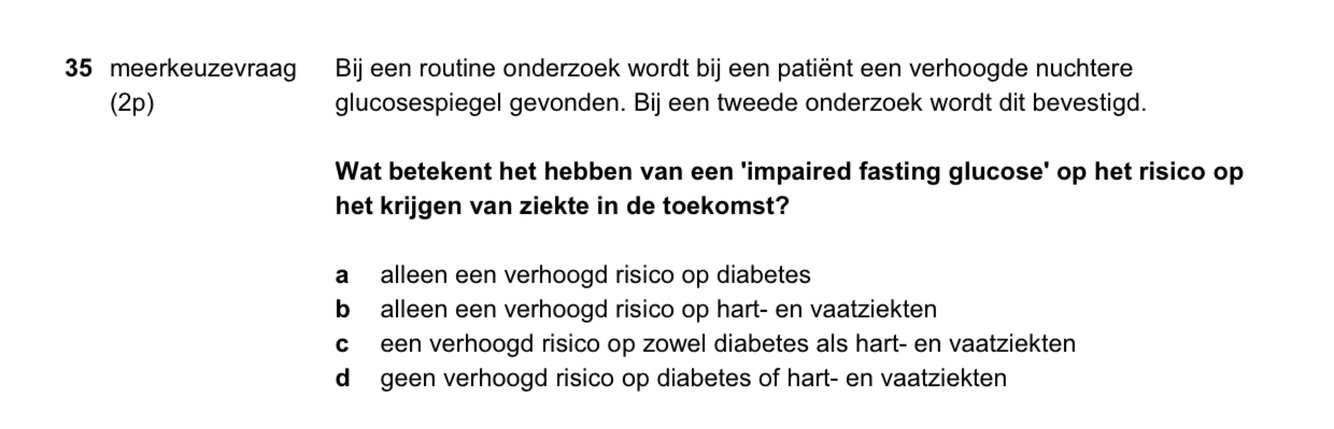 35 meerkeuzevraag
(2p)

Bij een routine onderzoek wordt bij een patiënt een verhoogde nuchtere glucosespiegel gevonden. Bij een tweede onderzoek wordt dit bevestigd.

Wat betekent het hebben van een 'impaired fasting glucose' op het risico op het krijgen van ziekte in de toekomst?

a alleen een verhoogd risico op diabetes
b alleen een verhoogd risico op hart- en vaatziekten
c een verhoogd risico op zowel diabetes als hart- en vaatziekten
d geen verhoogd risico op diabetes of hart- en vaatziekten